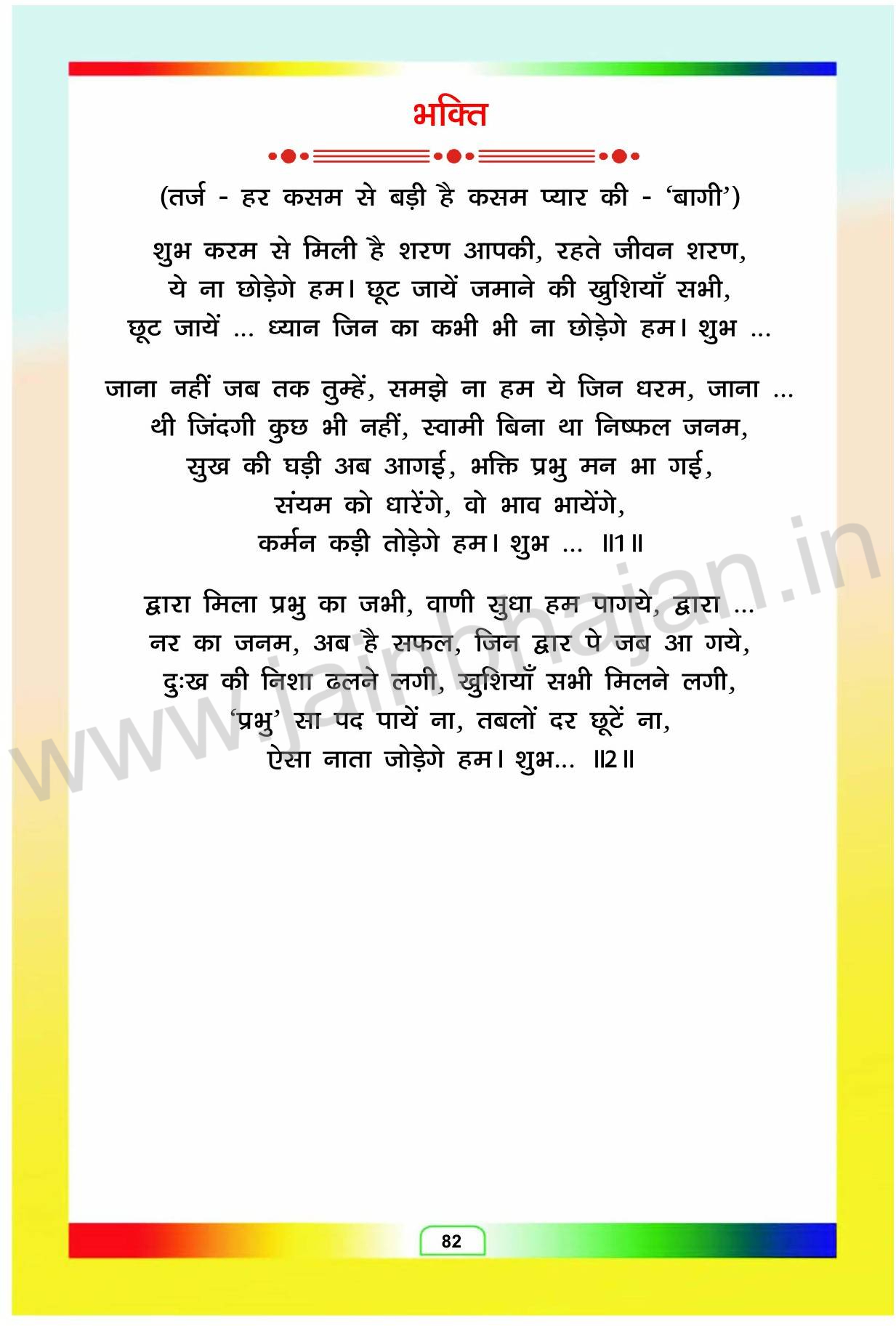 भक्ति

(तर्ज - हर कसम से बड़ी है कसम प्यार की - 'बागी')

शुभ करम से मिली है शरण आपकी, रहते जीवन शरण,
ये ना छोड़ेगे हम। छूट जायें जमाने की खुशियाँ सभी,
छूट जायें ... ध्यान जिन का कभी भी ना छोड़ेगे हम। शुभ ...

जाना नहीं जब तक तुम्हें, समझे ना हम ये जिन धरम, जाना ...
थी जिंदगी कुछ भी नहीं, स्वामी बिना था निष्फल जनम,
सुख की घड़ी अब आगई, भक्ति प्रभु मन भा गई,
संयम को धारेंगे, वो भाव भायेंगे,
कर्मन कड़ी तोड़ेगे हम। शुभ ... ॥1॥

द्वारा मिला प्रभु का जभी, वाणी सुधा हम पागये, द्वारा ...
नर का जनम, अब है सफल, जिन द्वार पे जब आ गये,
दुःख की निशा ढलने लगी, खुशियाँ सभी मिलने लगी,
'प्रभु' सा पद पायें ना, तबलों दर छूटें ना,
ऐसा नाता जोड़ेगे हम। शुभ... ॥2॥

82

www.jainbhajan.in